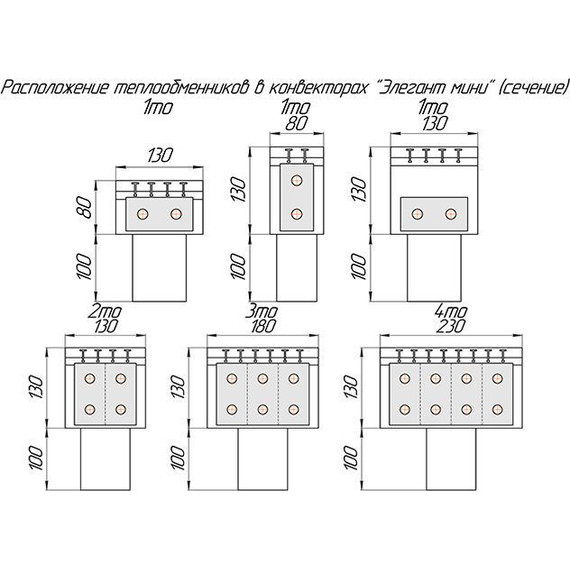 Расположение теплообменников в конвекторах "Элегант мини" (сечение)

1то
130
80
100

1то
80
130
100

1то
130
130
100

2то
130
130
100

3то
180
130
100

4то
230
130
100